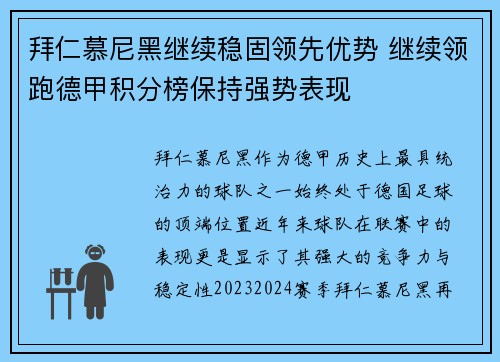 拜仁慕尼黑继续稳固领先优势 继续领跑德甲积分榜保持强势表现

拜仁慕尼黑作为德甲历史上最具统治力的球队之一始终处于德国足球的顶端位置近年来球队在联赛中的表现更是显示了其强大的竞争力与稳定性20232024赛季拜仁慕尼黑再